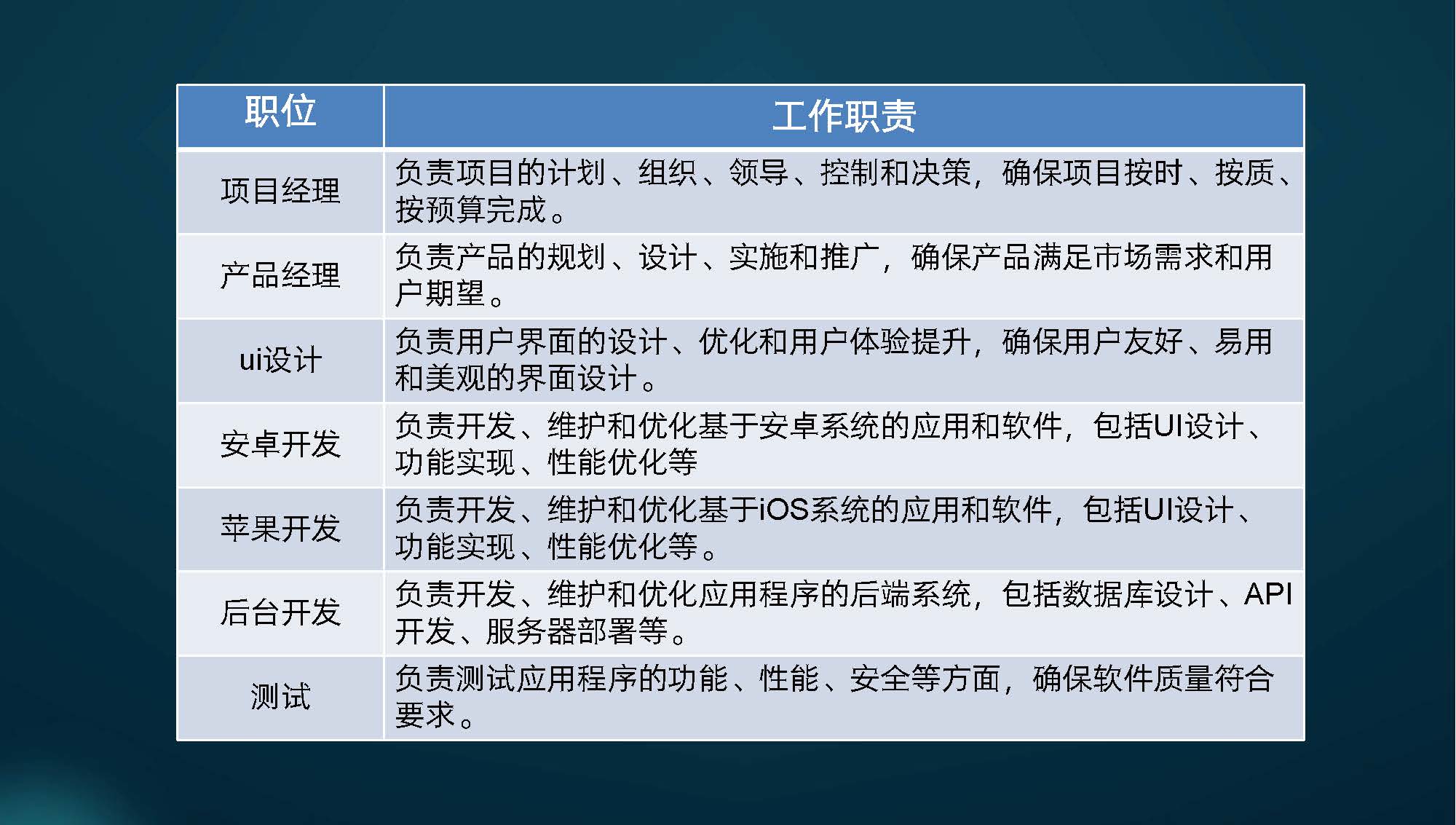 | 职位 | 工作职责 |
|---|---|
| 项目经理 | 负责项目的计划、组织、领导、控制和决策，确保项目按时、按质、按预算完成。 |
| 产品经理 | 负责产品的规划、设计、实施和推广，确保产品满足市场需求和用户期望。 |
| ui设计 | 负责用户界面的设计、优化和用户体验提升，确保用户友好、易用和美观的界面设计。 |
| 安卓开发 | 负责开发、维护和优化基于安卓系统的应用和软件，包括UI设计、功能实现、性能优化等 |
| 苹果开发 | 负责开发、维护和优化基于iOS系统的应用和软件，包括UI设计、功能实现、性能优化等。 |
| 后台开发 | 负责开发、维护和优化应用程序的后端系统，包括数据库设计、API开发、服务器部署等。 |
| 测试 | 负责测试应用程序的功能、性能、安全等方面，确保软件质量符合要求。 |